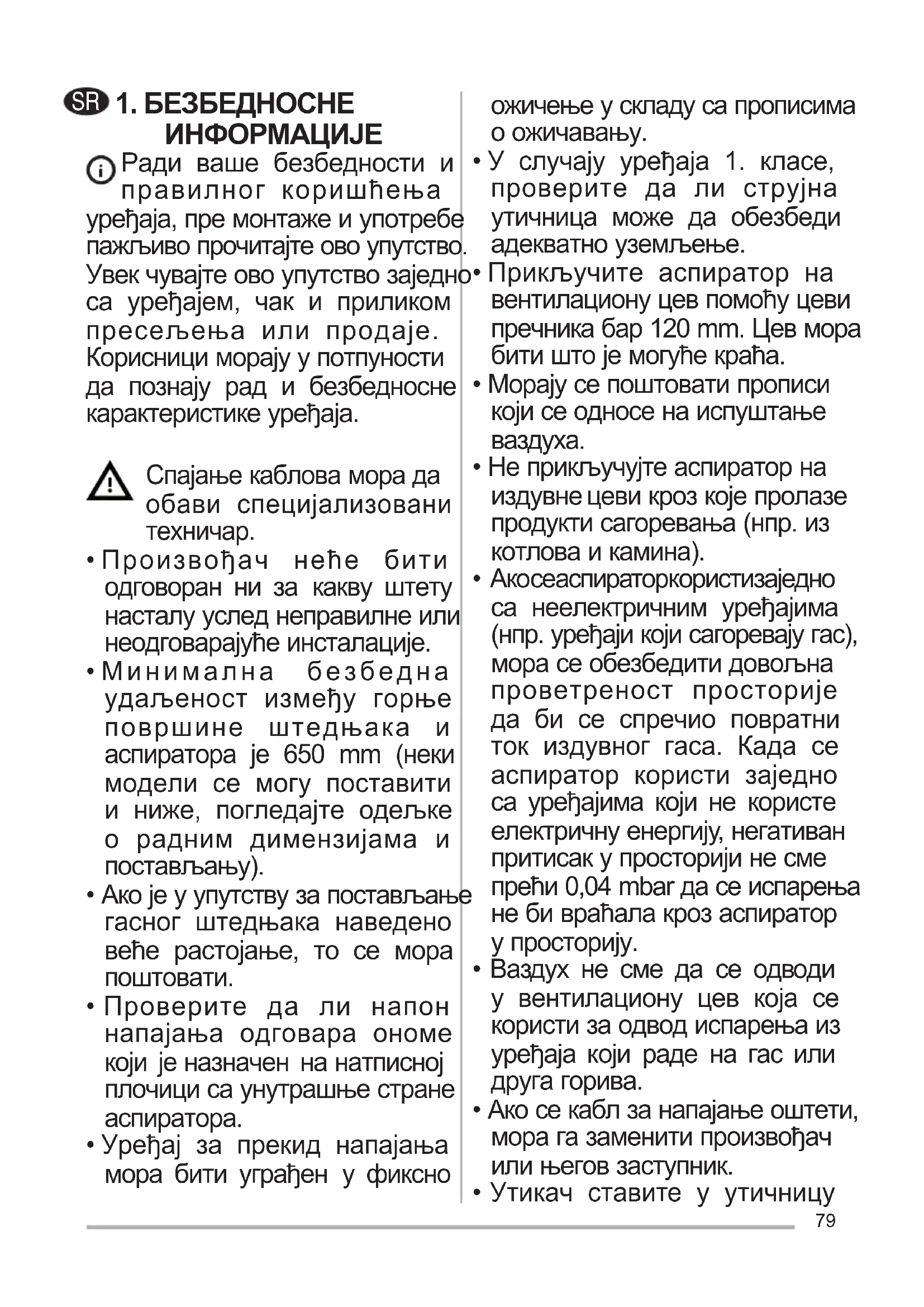 SR 1. БЕЗБЕДНОСНЕ ИНФОРМАЦИЈЕ

Ради ваше безбедности и правилног коришћења уређаја, пре монтаже и употребе пажљиво прочитајте ово упутство. Увек чувајте ово упутство заједно са уређајем, чак и приликом пресељења или продаје. Корисници морају у потпуности да познају рад и безбедносне карактеристике уређаја.

Спајање каблова мора да обави специјализовани техничар.

• Произвођач неће бити одговоран ни за какву штету насталу услед неправилне или неодговарајуће инсталације.
• Минимална безбедна удаљеност између горње површине штедњака и аспиратора је 650 mm (неки модели се могу поставити и ниже, погледајте одељке о радним димензијама и постављању).
• Ако је у упутству за постављање гасног штедњака наведено веће растојање, то се мора поштовати.
• Проверите да ли напон напајања одговара ономе који је назначен на натписној плочици са унутрашње стране аспиратора.
• Уређај за прекид напајања мора бити уграђен у фиксно ожичење у складу са прописима о ожичавању.
• У случају уређаја 1. класе, проверите да ли струјна утичница може да обезбеди адекватно уземљење.
• Прикључите аспиратор на вентилациону цев помоћу цеви пречника бар 120 mm. Цев мора бити што је могуће краћа.
• Морају се поштовати прописи који се односе на испуштање ваздуха.
• Не прикључујте аспиратор на издувне цеви кроз које пролазе продукти сагоревања (нпр. из котлова и камина).
• Акосеаспираторкористизаједно са неелектричним уређајима (нпр. уређаји који сагоревају гас), мора се обезбедити довољна проветреност просторије да би се спречио повратни ток издувног гаса. Када се аспиратор користи заједно са уређајима који не користе електричну енергију, негативан притисак у просторији не сме прећи 0,04 mbar да се испарења не би враћала кроз аспиратор у просторију.
• Ваздух не сме да се одводи у вентилациону цев која се користи за одвод испарења из уређаја који раде на гас или друга горива.
• Ако се кабл за напајање оштети, мора га заменити произвођач или његов заступник.
• Утикач ставите у утичницу

79